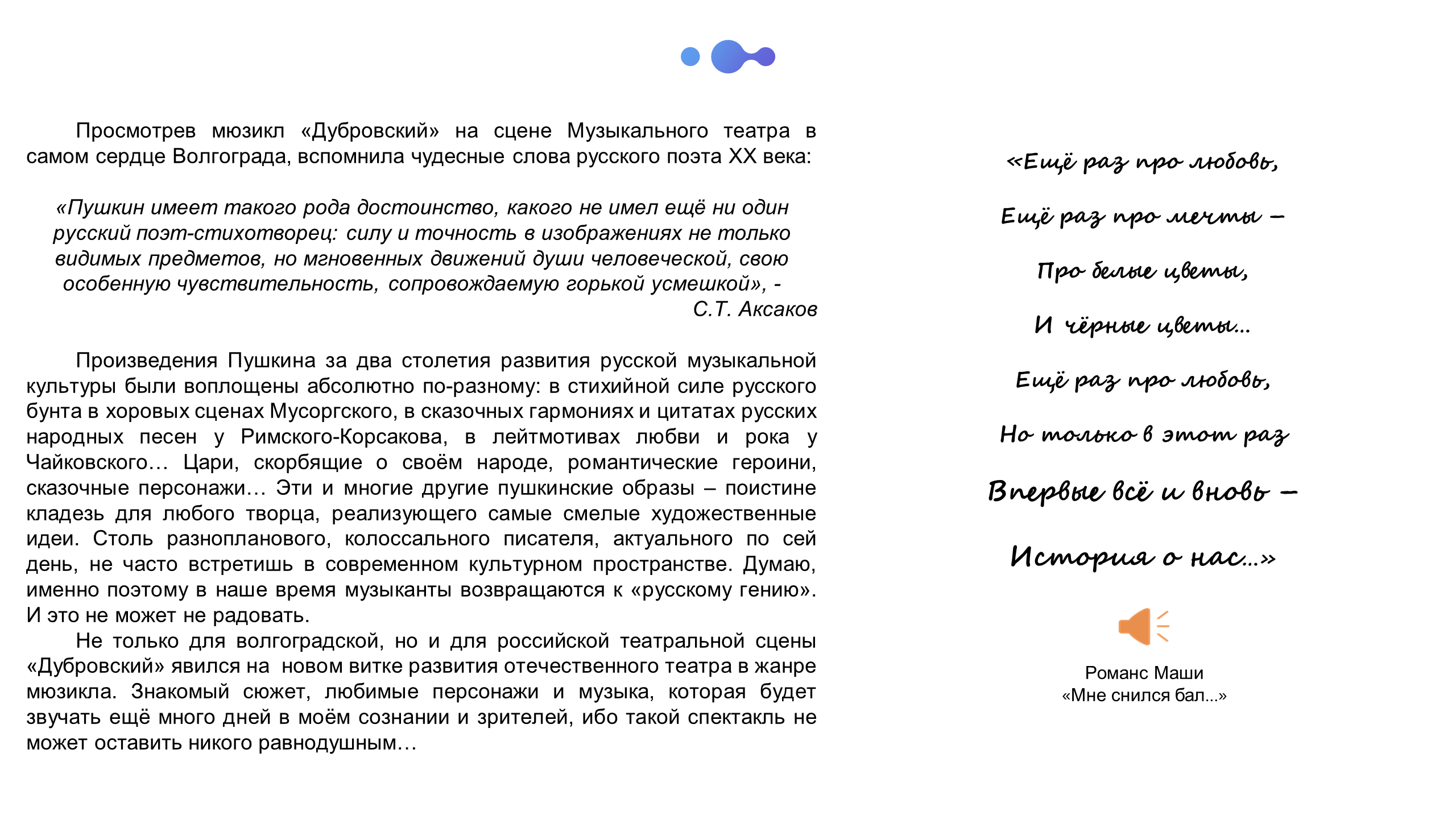 Просмотрев мюзикл «Дубровский» на сцене Музыкального театра в самом сердце Волгограда, вспомнила чудесные слова русского поэта XX века:

«Пушкин имеет такого рода достоинство, какого не имел ещё ни один русский поэт-стихотворец: силу и точность в изображениях не только видимых предметов, но мгновенных движений души человеческой, свою особенную чувствительность, сопровождаемую горькой усмешкой», -
С.Т. Аксаков

Произведения Пушкина за два столетия развития русской музыкальной культуры были воплощены абсолютно по-разному: в стихийной силе русского бунта в хоровых сценах Мусоргского, в сказочных гармониях и цитатах русских народных песен у Римского-Корсакова, в лейтмотивах любви и рока у Чайковского… Цари, скорбящие о своём народе, романтические героини, сказочные персонажи… Эти и многие другие пушкинские образы – поистине кладезь для любого творца, реализующего самые смелые художественные идеи. Столь разнопланового, колоссального писателя, актуального по сей день, не часто встретишь в современном культурном пространстве. Думаю, именно поэтому в наше время музыканты возвращаются к «русскому гению». И это не может не радовать.
Не только для волгоградской, но и для российской театральной сцены «Дубровский» явился на новом витке развития отечественного театра в жанре мюзикла. Знакомый сюжет, любимые персонажи и музыка, которая будет звучать ещё много дней в моём сознании и зрителей, ибо такой спектакль не может оставить никого равнодушным…

«Ещё раз про любовь,
Ещё раз про мечты –
Про белые цветы,
И чёрные цветы…
Ещё раз про любовь,
Но только в этот раз
Впервые всё и вновь –
История о нас…»

Романс Маши
«Мне снился бал...»